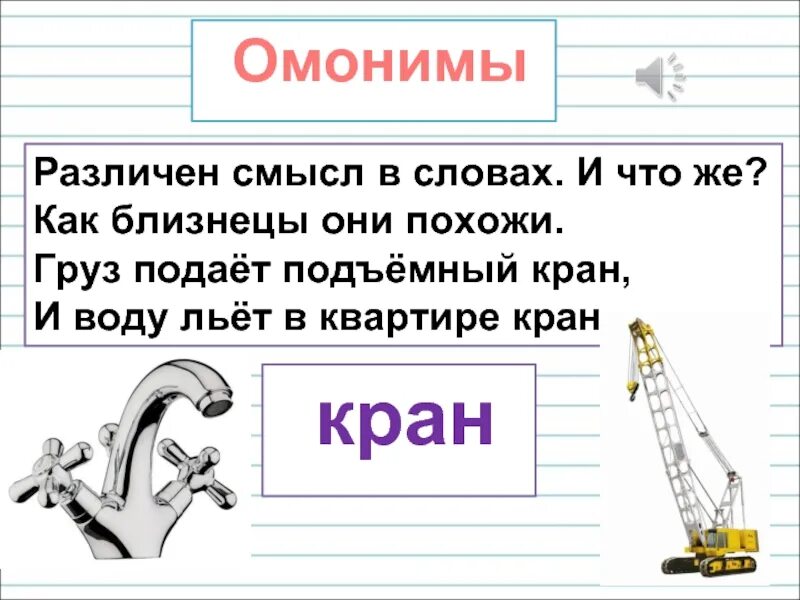 Омонимы

Различен смысл в словах. И что же?
Как близнецы они похожи.
Груз подаёт подъёмный кран,
И воду льёт в квартире кран

кран